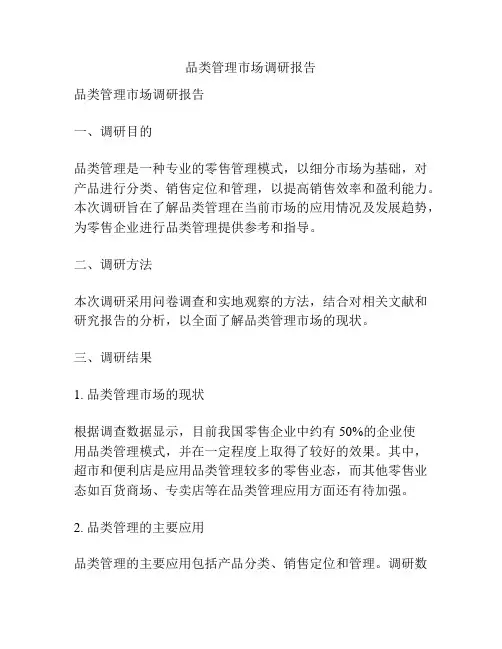 品类管理市场调研报告

品类管理市场调研报告

一、调研目的

品类管理是一种专业的零售管理模式，以细分市场为基础，对产品进行分类、销售定位和管理，以提高销售效率和盈利能力。本次调研旨在了解品类管理在当前市场的应用情况及发展趋势，为零售企业进行品类管理提供参考和指导。

二、调研方法

本次调研采用问卷调查和实地观察的方法，结合对相关文献和研究报告的分析，以全面了解品类管理市场的现状。

三、调研结果

1. 品类管理市场的现状

根据调查数据显示，目前我国零售企业中约有 50%的企业使用品类管理模式，并在一定程度上取得了较好的效果。其中，超市和便利店是应用品类管理较多的零售业态，而其他零售业态如百货商场、专卖店等在品类管理应用方面还有待加强。

2. 品类管理的主要应用

品类管理的主要应用包括产品分类、销售定位和管理。调研数